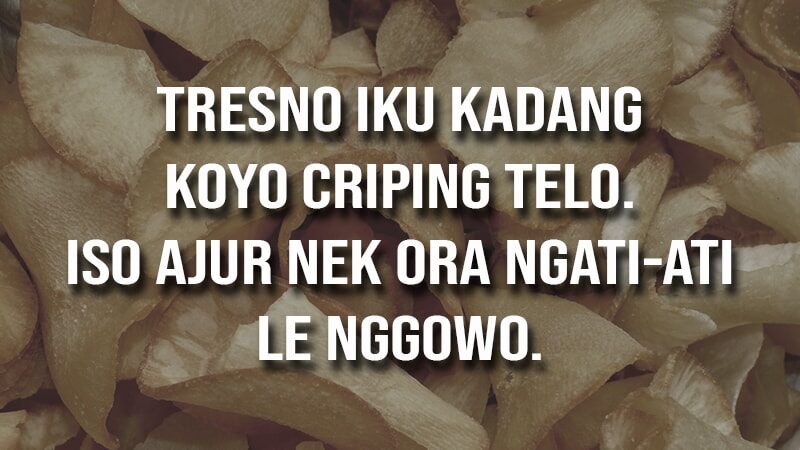 TRESNO IKU KADANG KOYO CRIPING TELO. ISO AJUR NEK ORA NGATI-ATI LE NGGOWO.